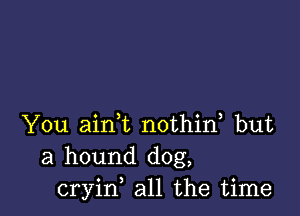 You ain't nothin' but
a hound dog,
cryin' all the time